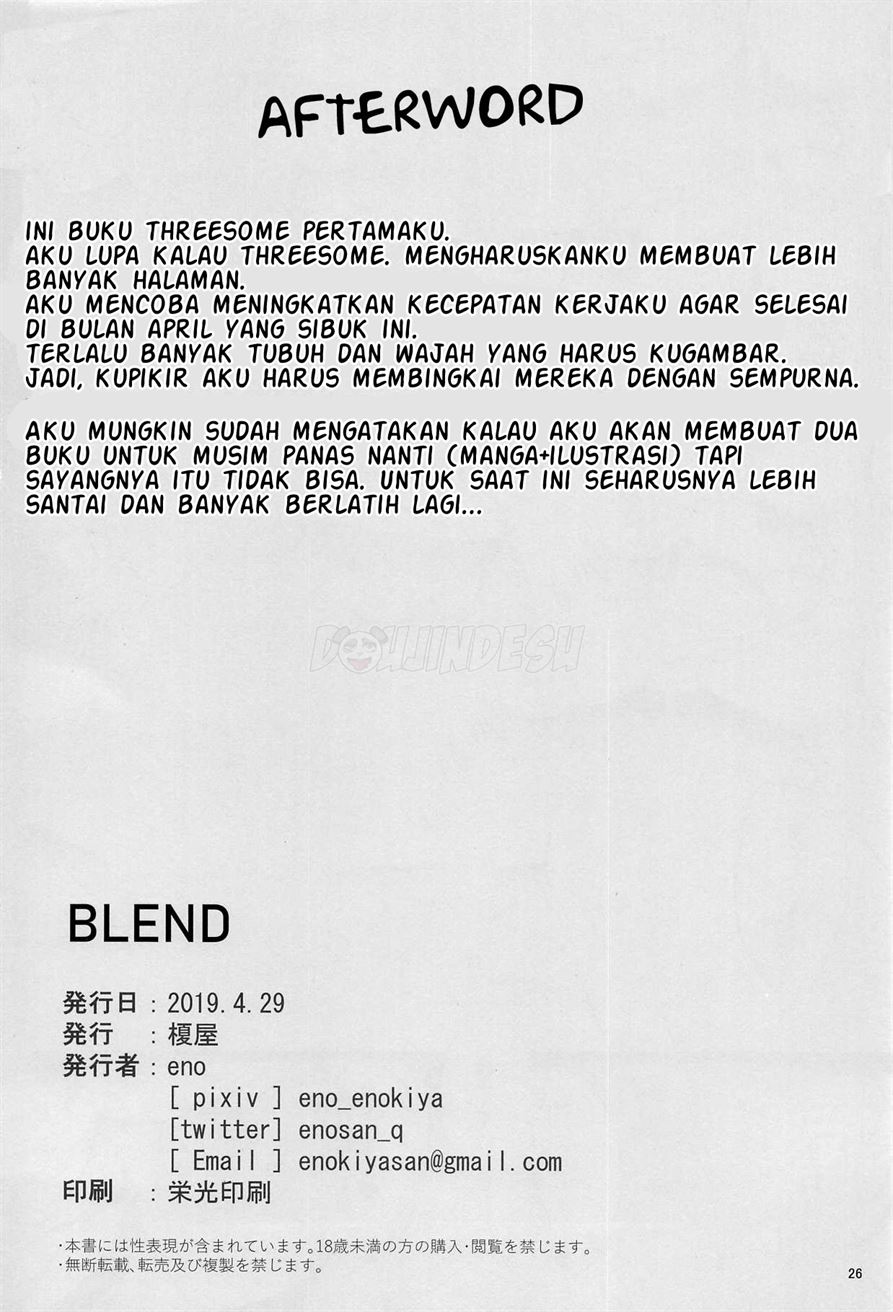 AFTERWORD

INI BUKU THREESOME PERTAMAKU.
AKU LUPA KALAU THREESOME. MENGHARUSKANKU MEMBUAT LEBIH BANYAK HALAMAN.
AKU MENCOBA MENINGKATKAN KECEPATAN KERJAKU AGAR SELESAI DI BULAN APRIL YANG SIBUK INI.
TERLALU BANYAK TUBUH DAN WAJAH YANG HARUS KUGAMBAR.
JADI, KUPIKIR AKU HARUS MEMBINGKAI MEREKA DENGAN SEMPURNA.

AKU MUNGKIN SUDAH MENGATAKAN KALAU AKU AKAN MEMBUAT DUA BUKU UNTUK MUSIM PANAS NANTI (MANGA+ILUSTRASI) TAPI SAYANGNYA ITU TIDAK BISA. UNTUK SAAT INI SEHARUSNYA LEBIH SANTAI DAN BANYAK BERLATIH LAGI...

DOUJINDESU

BLEND

発行日 : 2019. 4. 29
発行 : 榎屋
発行者 : eno
[ pixiv ] eno_enokiya
[twitter] enosan_q
[ Email ] enokiyasan@gmail.com
印刷 : 栄光印刷

・本書には性表現が含まれています。18歳未満の方の購入・閲覧を禁じます。
・無断転載、転売及び複製を禁じます。

26